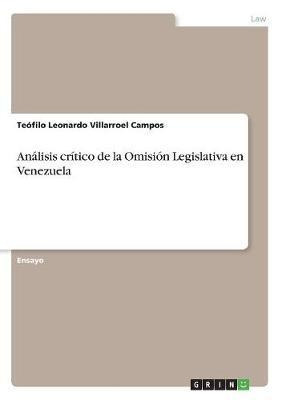 Law

Teófilo Leonardo Villarroel Campos

Análisis crítico de la Omisión Legislativa en Venezuela

Ensayo

GRIN